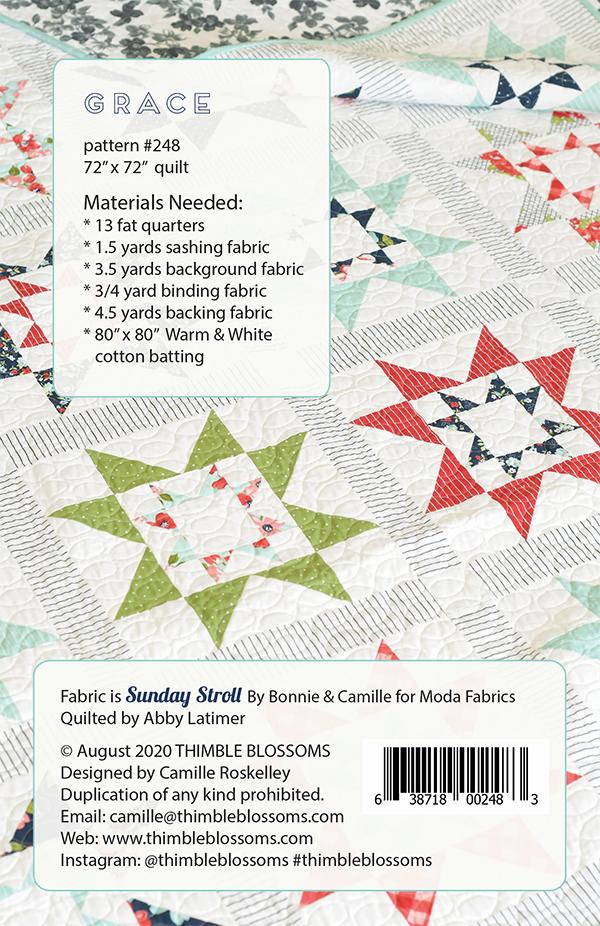 GRACE

pattern #248
72" x 72" quilt

Materials Needed:
* 13 fat quarters
* 1.5 yards sashing fabric
* 3.5 yards background fabric
* 3/4 yard binding fabric
* 4.5 yards backing fabric
* 80" x 80" Warm & White cotton batting

Fabric is Sunday Stroll By Bonnie & Camille for Moda Fabrics
Quilted by Abby Latimer

© August 2020 THIMBLE BLOSSOMS
Designed by Camille Roskelley
Duplication of any kind prohibited.
Email: camille@thimbleblossoms.com
Web: www.thimbleblossoms.com
Instagram: @thimbleblossoms #thimbleblossoms

6 38718 00248 3